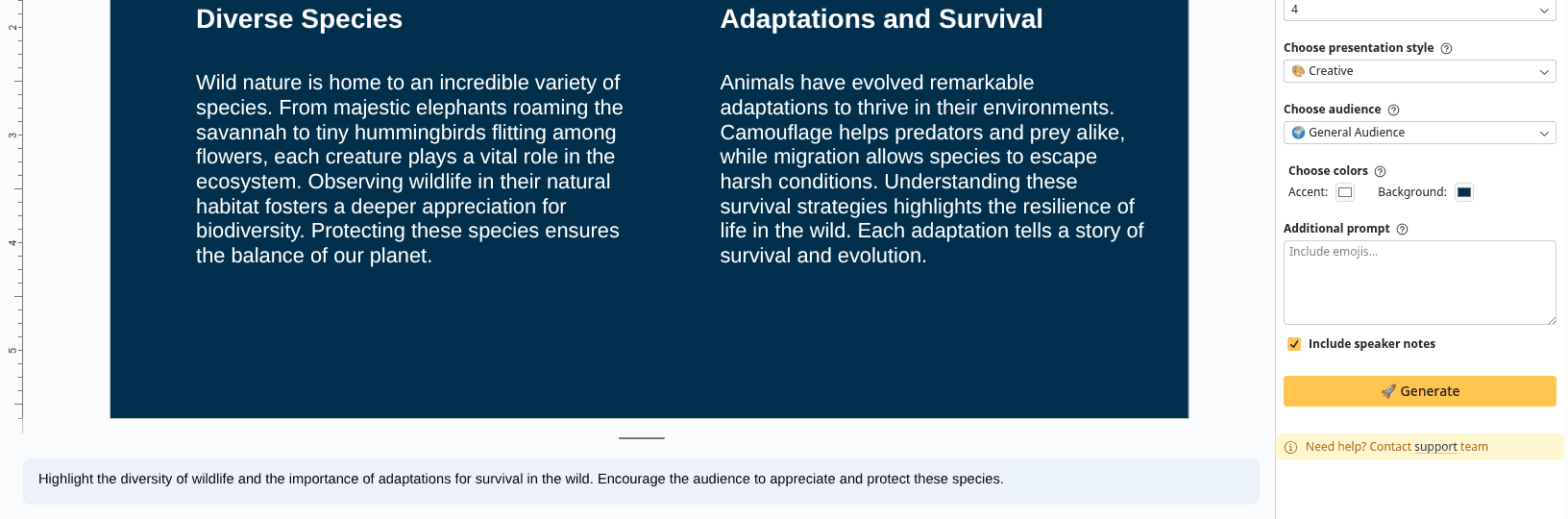 2
3
4
5

Diverse Species

Wild nature is home to an incredible variety of species. From majestic elephants roaming the savannah to tiny hummingbirds flitting among flowers, each creature plays a vital role in the ecosystem. Observing wildlife in their natural habitat fosters a deeper appreciation for biodiversity. Protecting these species ensures the balance of our planet.

Adaptations and Survival

Animals have evolved remarkable adaptations to thrive in their environments. Camouflage helps predators and prey alike, while migration allows species to escape harsh conditions. Understanding these survival strategies highlights the resilience of life in the wild. Each adaptation tells a story of survival and evolution.

Highlight the diversity of wildlife and the importance of adaptations for survival in the wild. Encourage the audience to appreciate and protect these species.

4

Choose presentation style

Creative

Choose audience

General Audience

Choose colors

Accent:

Background:

Additional prompt

Include emojis...

Include speaker notes

Generate

Need help? Contact support team